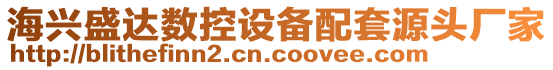 海兴盛达数控设备配套源头厂家
http://blithefinn2.cn.coovee.com